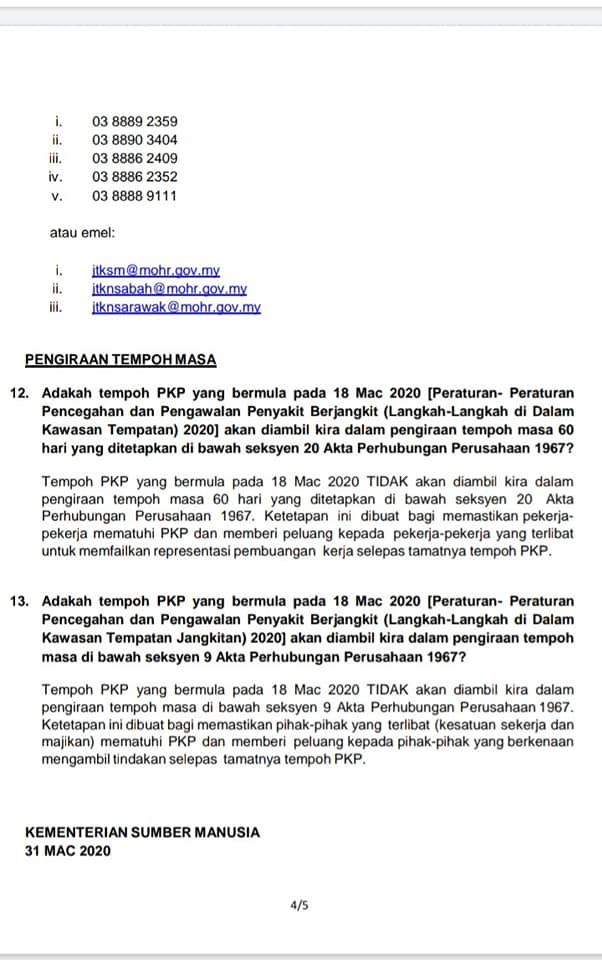 i. 03 8889 2359
ii. 03 8890 3404
iii. 03 8886 2409
iv. 03 8886 2352
v. 03 8888 9111

atau emel:

i. jtksm@mohr.gov.my
ii. jtknsabah@mohr.gov.my
iii. jtknsarawak@mohr.gov.my

PENGIRAAN TEMPOH MASA

12. Adakah tempoh PKP yang bermula pada 18 Mac 2020 [Peraturan- Peraturan Pencegahan dan Pengawalan Penyakit Berjangkit (Langkah-Langkah di Dalam Kawasan Tempatan) 2020] akan diambil kira dalam pengiraan tempoh masa 60 hari yang ditetapkan di bawah seksyen 20 Akta Perhubungan Perusahaan 1967?

Tempoh PKP yang bermula pada 18 Mac 2020 TIDAK akan diambil kira dalam pengiraan tempoh masa 60 hari yang ditetapkan di bawah seksyen 20 Akta Perhubungan Perusahaan 1967. Ketetapan ini dibuat bagi memastikan pekerja-pekerja mematuhi PKP dan memberi peluang kepada pekerja-pekerja yang terlibat untuk memfailkan representasi pembuangan kerja selepas tamatnya tempoh PKP.

13. Adakah tempoh PKP yang bermula pada 18 Mac 2020 [Peraturan- Peraturan Pencegahan dan Pengawalan Penyakit Berjangkit (Langkah-Langkah di Dalam Kawasan Tempatan Jangkitan) 2020] akan diambil kira dalam pengiraan tempoh masa di bawah seksyen 9 Akta Perhubungan Perusahaan 1967?

Tempoh PKP yang bermula pada 18 Mac 2020 TIDAK akan diambil kira dalam pengiraan tempoh masa di bawah seksyen 9 Akta Perhubungan Perusahaan 1967. Ketetapan ini dibuat bagi memastikan pihak-pihak yang terlibat (kesatuan sekerja dan majikan) mematuhi PKP dan memberi peluang kepada pihak-pihak yang berkenaan mengambil tindakan selepas tamatnya tempoh PKP.

KEMENTERIAN SUMBER MANUSIA
31 MAC 2020

4/5